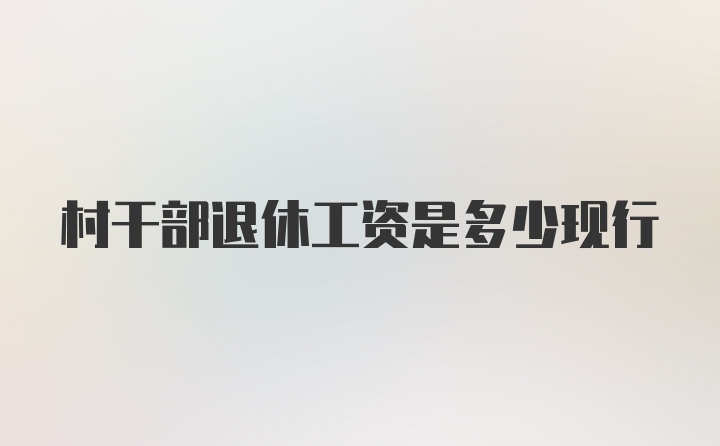 村干部退休工资是多少现行